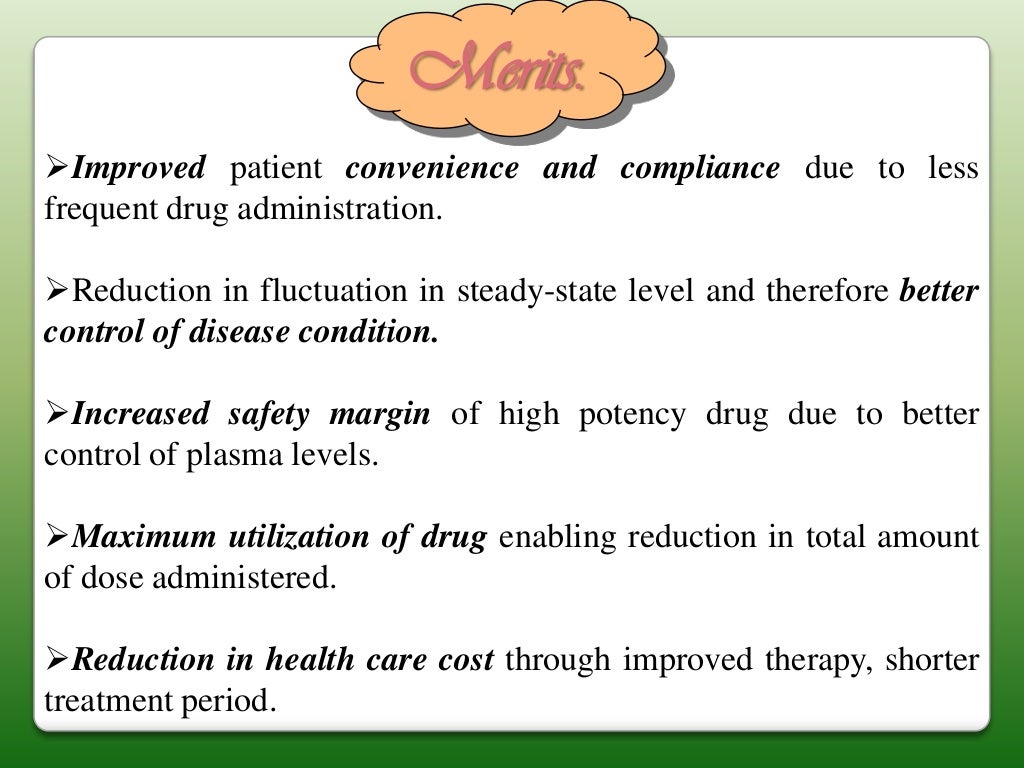 Merits.

➢Improved patient convenience and compliance due to less frequent drug administration.

➢Reduction in fluctuation in steady-state level and therefore better control of disease condition.

➢Increased safety margin of high potency drug due to better control of plasma levels.

➢Maximum utilization of drug enabling reduction in total amount of dose administered.

➢Reduction in health care cost through improved therapy, shorter treatment period.